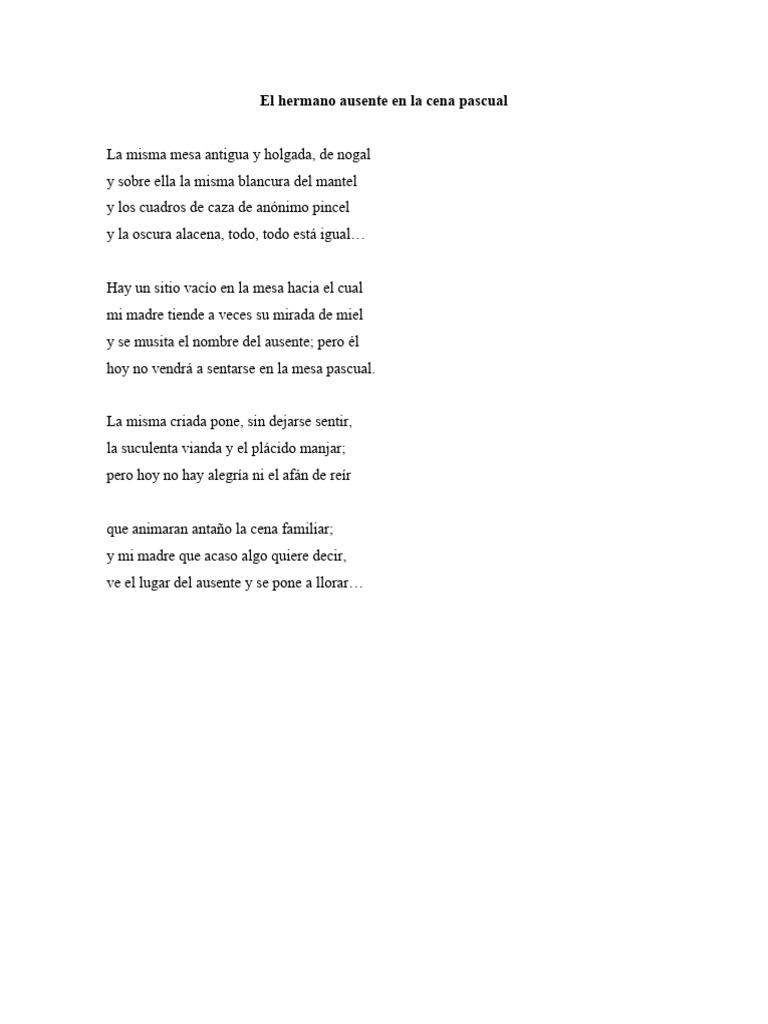 El hermano ausente en la cena pascual

La misma mesa antigua y holgada, de nogal
y sobre ella la misma blancura del mantel
y los cuadros de caza de anónimo pincel
y la oscura alacena, todo, todo está igual…

Hay un sitio vacío en la mesa hacia el cual
mi madre tiende a veces su mirada de miel
y se musita el nombre del ausente; pero él
hoy no vendrá a sentarse en la mesa pascual.

La misma criada pone, sin dejarse sentir,
la suculenta vianda y el plácido manjar;
pero hoy no hay alegría ni el afán de reír

que animaran antaño la cena familiar;
y mi madre que acaso algo quiere decir,
ve el lugar del ausente y se pone a llorar…